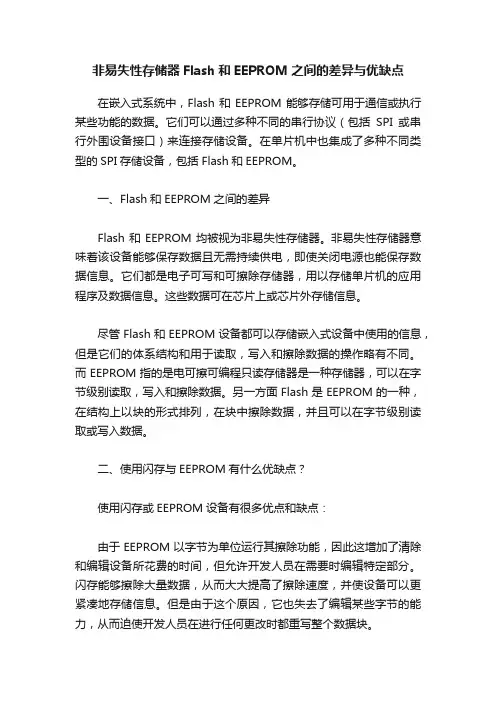 非易失性存储器 Flash 和 EEPROM 之间的差异与优缺点

在嵌入式系统中，Flash 和 EEPROM 能够存储可用于通信或执行某些功能的数据。它们可以通过多种不同的串行协议（包括 SPI 或串行外围设备接口）来连接存储设备。在单片机中也集成了多种不同类型的 SPI 存储设备，包括 Flash 和 EEPROM。

一、Flash 和 EEPROM 之间的差异

Flash 和 EEPROM 均被视为非易失性存储器。非易失性存储器意味着该设备能够保存数据且无需持续供电，即使关闭电源也能保存数据信息。它们都是电子可写和可擦除存储器，用以存储单片机的应用程序及数据信息。这些数据可在芯片上或芯片外存储信息。

尽管 Flash 和 EEPROM 设备都可以存储嵌入式设备中使用的信息，但是它们的体系结构和用于读取，写入和擦除数据的操作略有不同。而 EEPROM 指的是电可擦可编程只读存储器是一种存储器，可以在字节级别读取，写入和擦除数据。另一方面 Flash 是 EEPROM 的一种，在结构上以块的形式排列，在块中擦除数据，并且可以在字节级别读取或写入数据。

二、使用闪存与 EEPROM 有什么优缺点？

使用闪存或 EEPROM 设备有很多优点和缺点：

由于 EEPROM 以字节为单位运行其擦除功能，因此这增加了清除和编辑设备所花费的时间，但允许开发人员在需要时编辑特定部分。闪存能够擦除大量数据，从而大大提高了擦除速度，并使设备可以更紧凑地存储信息。但是由于这个原因，它也失去了编辑某些字节的能力，从而迫使开发人员在进行任何更改时都重写整个数据块。